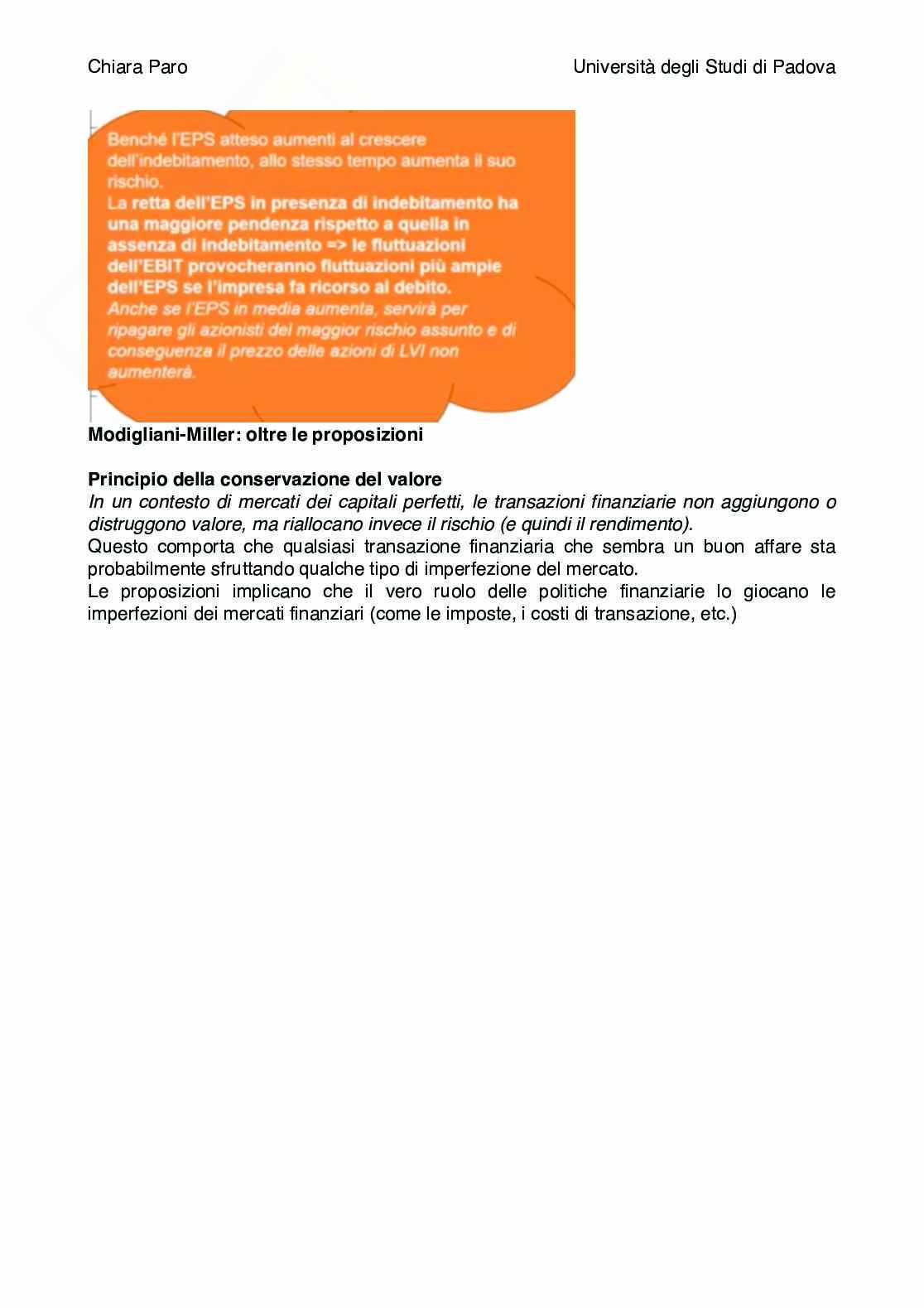 Chiara Paro

Università degli Studi di Padova

Benché l'EPS atteso aumenti al crescere dell'indebitamento, allo stesso tempo aumenta il suo rischio.
La retta dell'EPS in presenza di indebitamento ha una maggiore pendenza rispetto a quella in assenza di indebitamento => le fluttuazioni dell'EBIT provocheranno fluttuazioni più ampie dell'EPS se l'impresa fa ricorso al debito.
Anche se l'EPS in media aumenta, servirà per ripagare gli azionisti del maggior rischio assunto e di conseguenza il prezzo delle azioni di LVI non aumenterà.

Modigliani-Miller: oltre le proposizioni

Principio della conservazione del valore
In un contesto di mercati dei capitali perfetti, le transazioni finanziarie non aggiungono o distruggono valore, ma riallocano invece il rischio (e quindi il rendimento).
Questo comporta che qualsiasi transazione finanziaria che sembra un buon affare sta probabilmente sfruttando qualche tipo di imperfezione del mercato.
Le proposizioni implicano che il vero ruolo delle politiche finanziarie lo giocano le imperfezioni dei mercati finanziari (come le imposte, i costi di transazione, etc.)